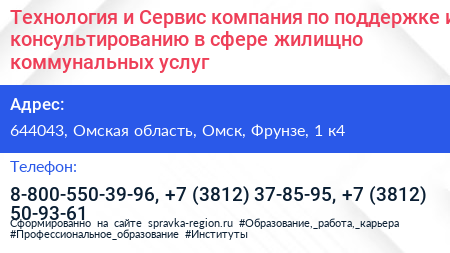 Технология и Сервис компания по поддержке и консультированию в сфере жилищно коммунальных услуг

Адрес:

644043, Омская область, Омск, Фрунзе, 1 к4

Телефон:

8-800-550-39-96, +7 (3812) 37-85-95, +7 (3812) 50-93-61

Сформированно на сайте spravka-region.ru #Образование,_работа,_карьера #Профессиональное_образование #Институты